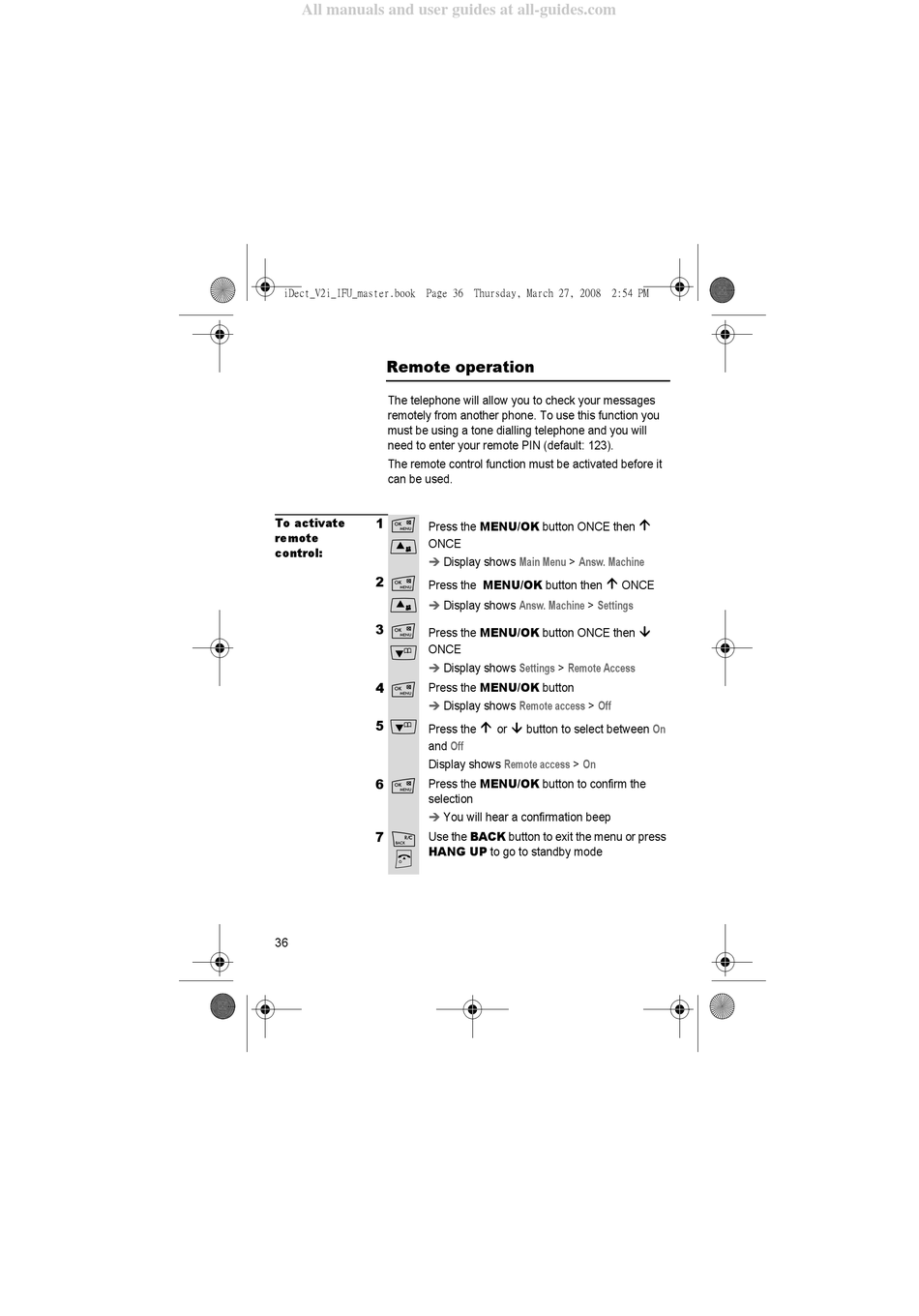 All manuals and user guides at all-guides.com

iDect_V2i_IFU_master.book Page 36 Thursday, March 27, 2008 2:54 PM

Remote operation

The telephone will allow you to check your messages remotely from another phone. To use this function you must be using a tone dialling telephone and you will need to enter your remote PIN (default: 123).

The remote control function must be activated before it can be used.

To activate remote control:

1 Press the MENU/OK button ONCE then ↑ ONCE
→ Display shows Main Menu > Answ. Machine

2 Press the MENU/OK button then ↑ ONCE
→ Display shows Answ. Machine > Settings

3 Press the MENU/OK button ONCE then ↓ ONCE
→ Display shows Settings > Remote Access

4 Press the MENU/OK button
→ Display shows Remote access > Off

5 Press the ↑ or ↓ button to select between On and Off
Display shows Remote access > On

6 Press the MENU/OK button to confirm the selection
→ You will hear a confirmation beep

7 Use the BACK button to exit the menu or press HANG UP to go to standby mode

36